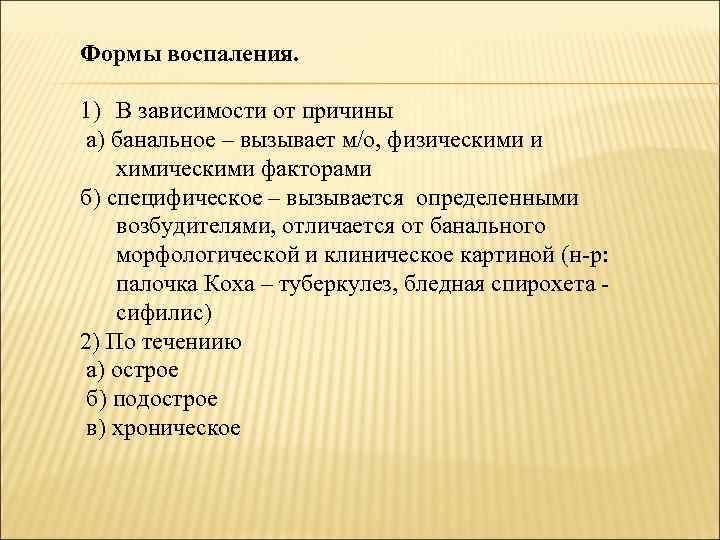 Формы воспаления.

1) В зависимости от причины
а) банальное – вызывает м/о, физическими и химическими факторами
б) специфическое – вызывается определенными возбудителями, отличается от банального морфологической и клиническое картиной (н-р: палочка Коха – туберкулез, бледная спирохета - сифилис)
2) По течениию
а) острое
б) подострое
в) хроническое